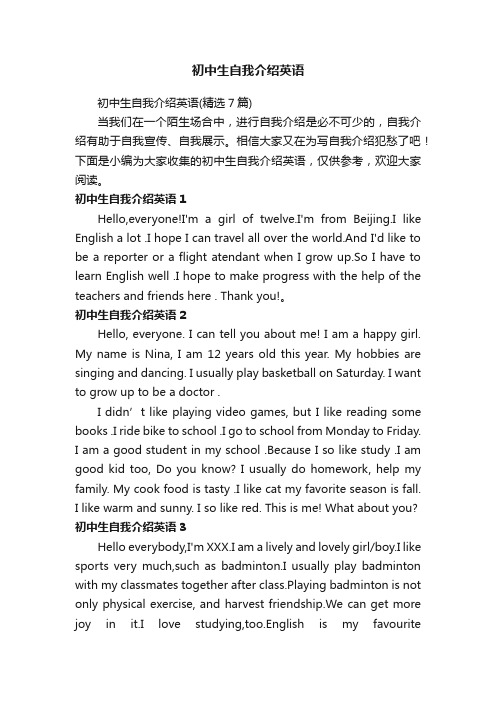 初中生自我介绍英语

初中生自我介绍英语(精选 7 篇)

当我们在一个陌生场合中，进行自我介绍是必不可少的，自我介绍有助于自我宣传、自我展示。相信大家又在为写自我介绍犯愁了吧！下面是小编为大家收集的初中生自我介绍英语，仅供参考，欢迎大家阅读。

初中生自我介绍英语 1

Hello,everyone!I'm a girl of twelve.I'm from Beijing.I like English a lot .I hope I can travel all over the world.And I'd like to be a reporter or a flight atendant when I grow up.So I have to learn English well .I hope to make progress with the help of the teachers and friends here . Thank you!。

初中生自我介绍英语 2

Hello, everyone. I can tell you about me! I am a happy girl. My name is Nina, I am 12 years old this year. My hobbies are singing and dancing. I usually play basketball on Saturday. I want to grow up to be a doctor .

I didn’t like playing video games, but I like reading some books .I ride bike to school .I go to school from Monday to Friday. I am a good student in my school .Because I so like study .I am good kid too, Do you know? I usually do homework, help my family. My cook food is tasty .I like cat my favorite season is fall. I like warm and sunny. I so like red. This is me! What about you?

初中生自我介绍英语 3

Hello everybody,I'm XXX.I am a lively and lovely girl/boy.I like sports very much,such as badminton.I usually play badminton with my classmates together after class.Playing badminton is not only physical exercise, and harvest friendship.We can get more joy in it.I love studying,too.English is my favourite